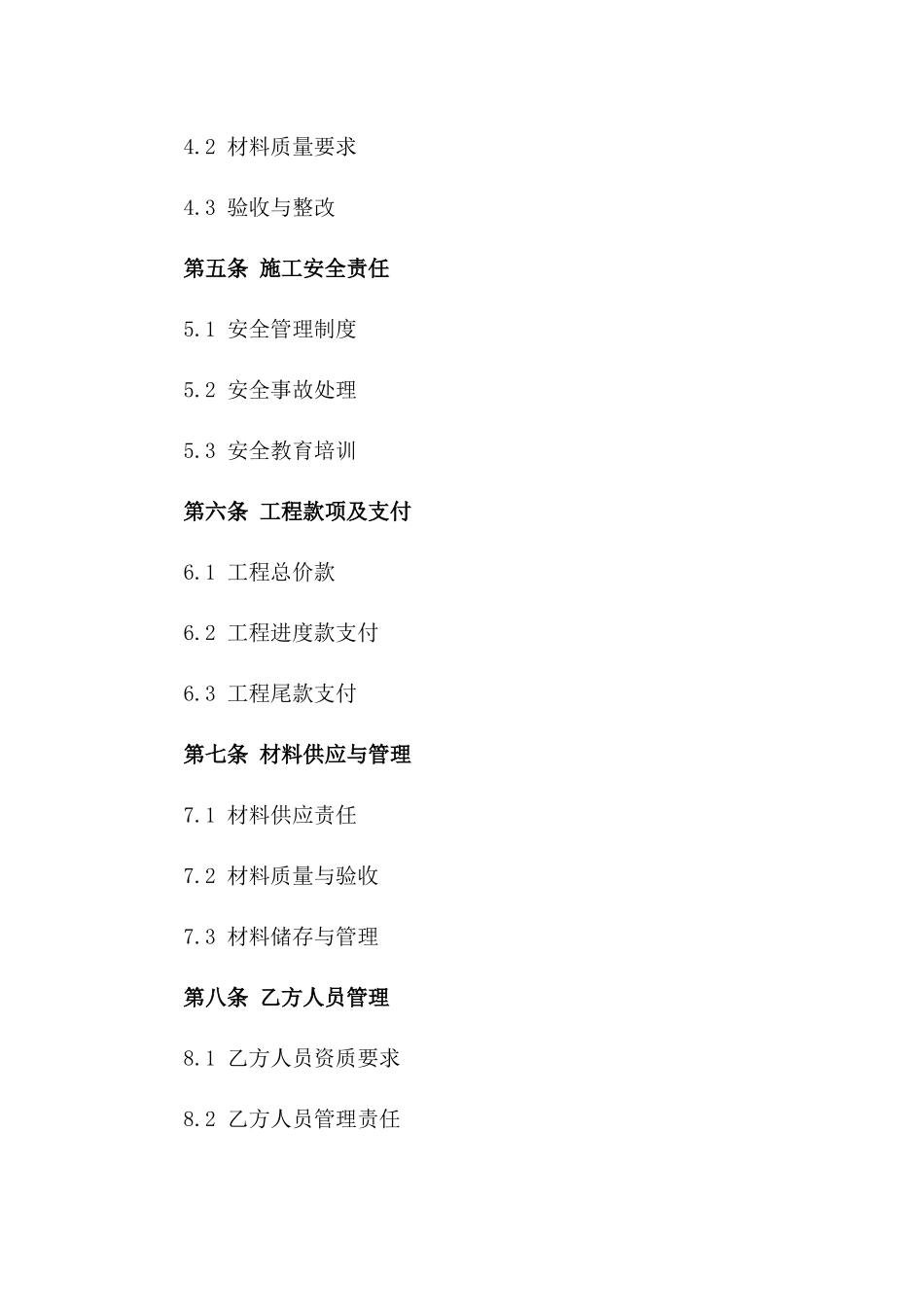 4.2 材料质量要求

4.3 验收与整改

第五条 施工安全责任

5.1 安全管理制度

5.2 安全事故处理

5.3 安全教育培训

第六条 工程款项及支付

6.1 工程总价款

6.2 工程进度款支付

6.3 工程尾款支付

第七条 材料供应与管理

7.1 材料供应责任

7.2 材料质量与验收

7.3 材料储存与管理

第八条 乙方人员管理

8.1 乙方人员资质要求

8.2 乙方人员管理责任